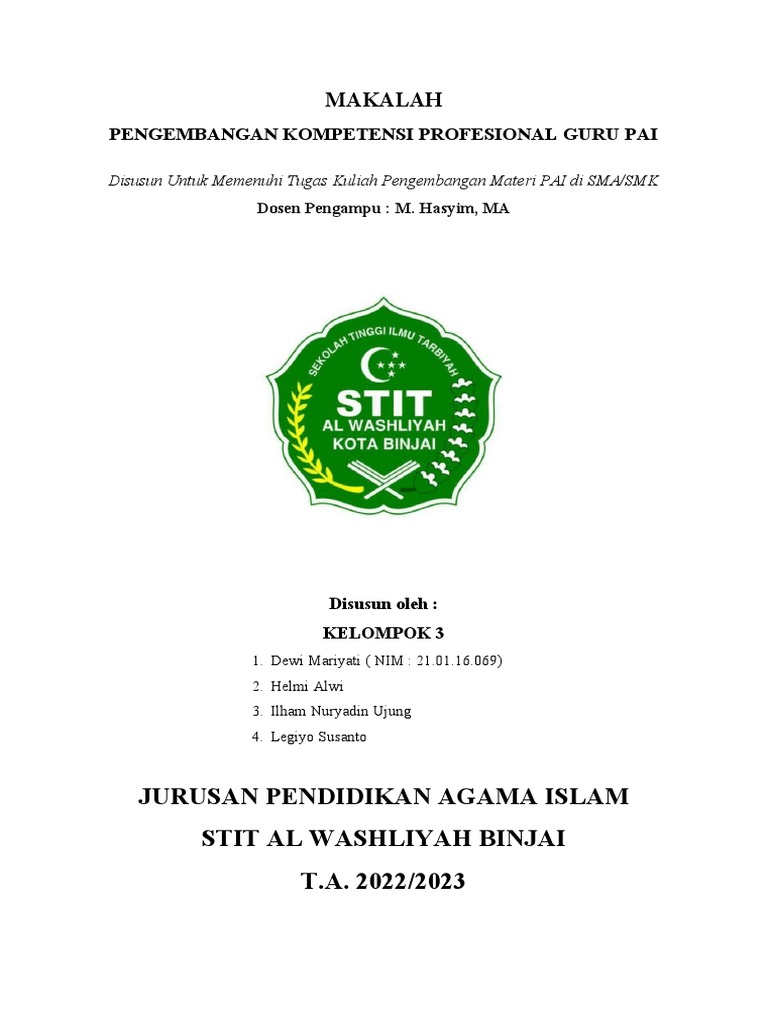 MAKALAH

PENGEMBANGAN KOMPETENSI PROFESIONAL GURU PAI

Disusun Untuk Memenuhi Tugas Kuliah Pengembangan Materi PAI di SMA/SMK

Dosen Pengampu : M. Hasyim, MA

SEKOLAH TINGGI ILMU TARBIYAH

STIT

AL WASHLIYAH

KOTA BINJAI

Disusun oleh :

KELOMPOK 3

1. Dewi Mariyati ( NIM : 21.01.16.069)
2. Helmi Alwi
3. Ilham Nuryadin Ujung
4. Legiyo Susanto

JURUSAN PENDIDIKAN AGAMA ISLAM

STIT AL WASHLIYAH BINJAI

T.A. 2022/2023